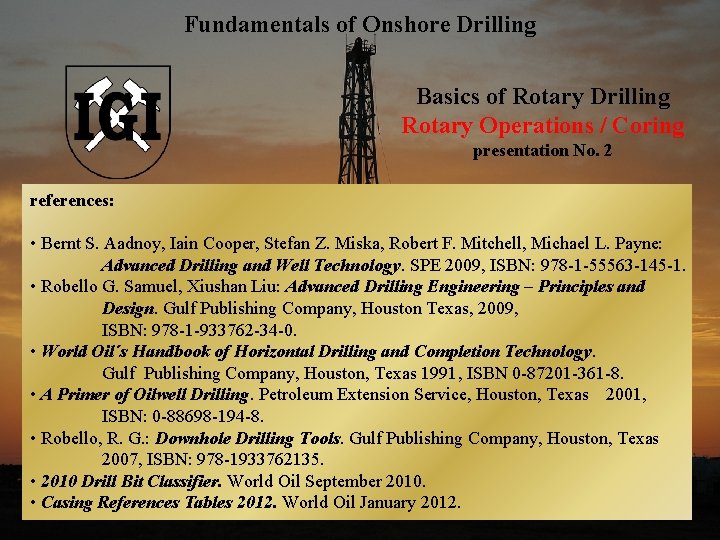 Fundamentals of Onshore Drilling

IGI

Basics of Rotary Drilling
Rotary Operations / Coring
presentation No. 2

references:

• Bernt S. Aadnoy, Iain Cooper, Stefan Z. Miska, Robert F. Mitchell, Michael L. Payne: Advanced Drilling and Well Technology. SPE 2009, ISBN: 978-1-55563-145-1.
• Robello G. Samuel, Xiushan Liu: Advanced Drilling Engineering – Principles and Design. Gulf Publishing Company, Houston Texas, 2009, ISBN: 978-1-933762-34-0.
• World Oil's Handbook of Horizontal Drilling and Completion Technology. Gulf Publishing Company, Houston, Texas 1991, ISBN 0-87201-361-8.
• A Primer of Oilwell Drilling. Petroleum Extension Service, Houston, Texas 2001, ISBN: 0-88698-194-8.
• Robello, R. G.: Downhole Drilling Tools. Gulf Publishing Company, Houston, Texas 2007, ISBN: 978-1933762135.
• 2010 Drill Bit Classifier. World Oil September 2010.
• Casing References Tables 2012. World Oil January 2012.